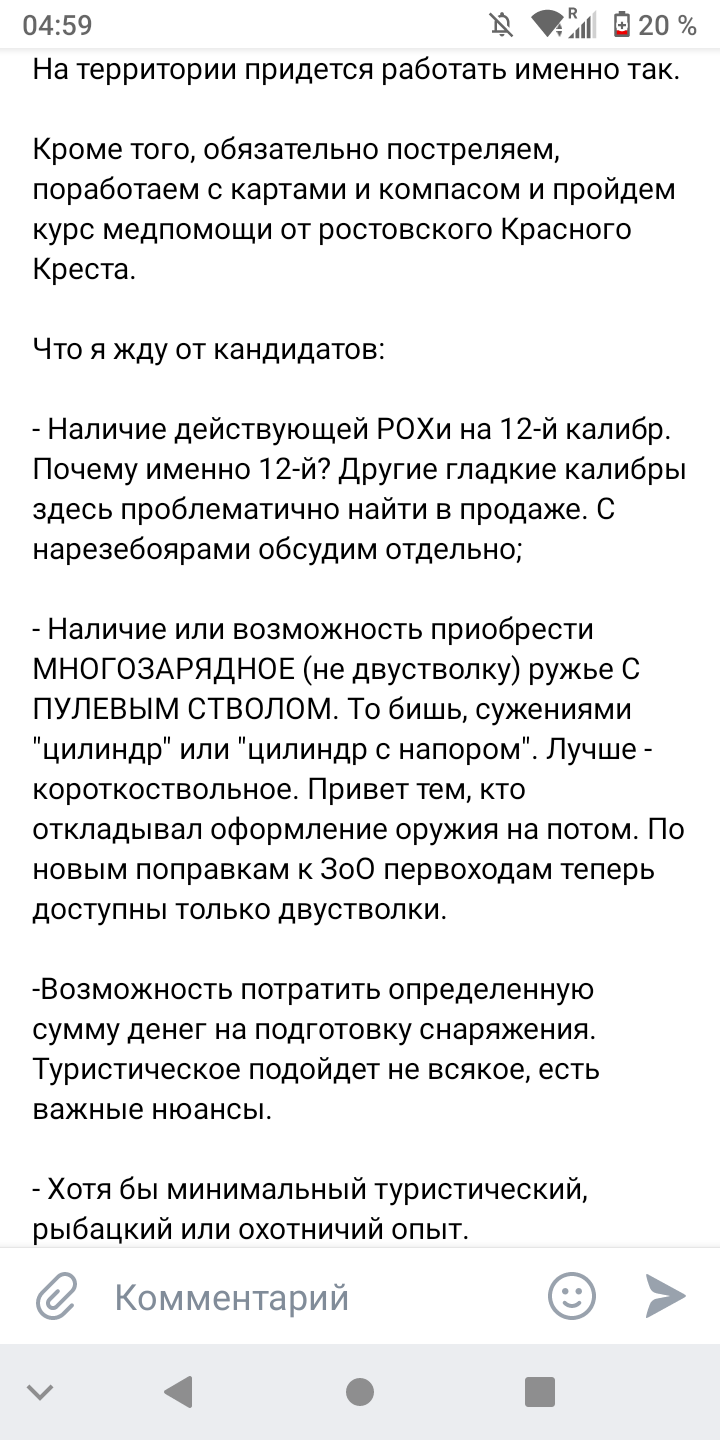 04:59 R 20 %

На территории придется работать именно так.

Кроме того, обязательно постреляем, поработаем с картами и компасом и пройдем курс медпомощи от ростовского Красного Креста.

Что я жду от кандидатов:

- Наличие действующей РОХи на 12-й калибр. Почему именно 12-й? Другие гладкие калибры здесь проблематично найти в продаже. С нарезебоярами обсудим отдельно;

- Наличие или возможность приобрести МНОГОЗАРЯДНОЕ (не двустволку) ружье С ПУЛЕВЫМ СТВОЛОМ. То бишь, сужениями "цилиндр" или "цилиндр с напором". Лучше - короткоствольное. Привет тем, кто откладывал оформление оружия на потом. По новым поправкам к ЗоО первоходам теперь доступны только двустволки.

-Возможность потратить определенную сумму денег на подготовку снаряжения. Туристическое подойдет не всякое, есть важные нюансы.

- Хотя бы минимальный туристический, рыбацкий или охотничий опыт.

Комментарий